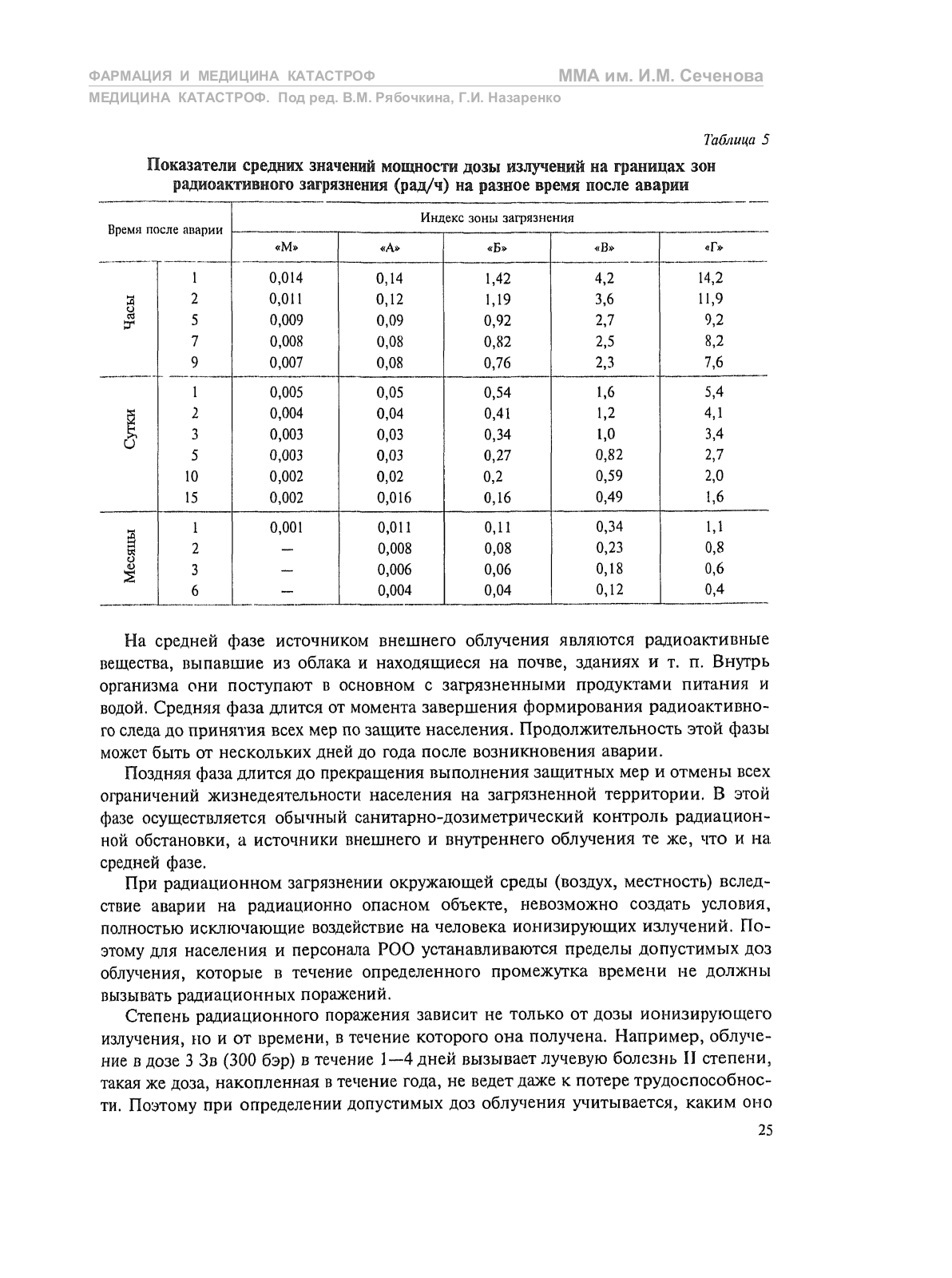 ФАРМАЦИЯ И МЕДИЦИНА КАТАСТРОФ
ММА им. И.М. Сеченова
МЕДИЦИНА КАТАСТРОФ. Под ред. В.М. Рябочкина, Г.И. Назаренко

Таблица 5

Показатели средних значений мощности дозы излучений на границах зон радиоактивного загрязнения (рад/ч) на разное время после аварии

| Время после аварии | | Индекс зоны загрязнения | | | | |
|---|---|---|---|---|---|---|
| | | «М» | «А» | «Б» | «В» | «Г» |
| Часы | 1 | 0,014 | 0,14 | 1,42 | 4,2 | 14,2 |
| | 2 | 0,011 | 0,12 | 1,19 | 3,6 | 11,9 |
| | 5 | 0,009 | 0,09 | 0,92 | 2,7 | 9,2 |
| | 7 | 0,008 | 0,08 | 0,82 | 2,5 | 8,2 |
| | 9 | 0,007 | 0,08 | 0,76 | 2,3 | 7,6 |
| Сутки | 1 | 0,005 | 0,05 | 0,54 | 1,6 | 5,4 |
| | 2 | 0,004 | 0,04 | 0,41 | 1,2 | 4,1 |
| | 3 | 0,003 | 0,03 | 0,34 | 1,0 | 3,4 |
| | 5 | 0,003 | 0,03 | 0,27 | 0,82 | 2,7 |
| | 10 | 0,002 | 0,02 | 0,2 | 0,59 | 2,0 |
| | 15 | 0,002 | 0,016 | 0,16 | 0,49 | 1,6 |
| Месяцы | 1 | 0,001 | 0,011 | 0,11 | 0,34 | 1,1 |
| | 2 | — | 0,008 | 0,08 | 0,23 | 0,8 |
| | 3 | — | 0,006 | 0,06 | 0,18 | 0,6 |
| | 6 | — | 0,004 | 0,04 | 0,12 | 0,4 |

На средней фазе источником внешнего облучения являются радиоактивные вещества, выпавшие из облака и находящиеся на почве, зданиях и т. п. Внутрь организма они поступают в основном с загрязненными продуктами питания и водой. Средняя фаза длится от момента завершения формирования радиоактивного следа до принятия всех мер по защите населения. Продолжительность этой фазы может быть от нескольких дней до года после возникновения аварии.

Поздняя фаза длится до прекращения выполнения защитных мер и отмены всех ограничений жизнедеятельности населения на загрязненной территории. В этой фазе осуществляется обычный санитарно-дозиметрический контроль радиационной обстановки, а источники внешнего и внутреннего облучения те же, что и на средней фазе.

При радиационном загрязнении окружающей среды (воздух, местность) вследствие аварии на радиационно опасном объекте, невозможно создать условия, полностью исключающие воздействие на человека ионизирующих излучений. Поэтому для населения и персонала РОО устанавливаются пределы допустимых доз облучения, которые в течение определенного промежутка времени не должны вызывать радиационных поражений.

Степень радиационного поражения зависит не только от дозы ионизирующего излучения, но и от времени, в течение которого она получена. Например, облучение в дозе 3 Зв (300 бэр) в течение 1—4 дней вызывает лучевую болезнь II степени, такая же доза, накопленная в течение года, не ведет даже к потере трудоспособности. Поэтому при определении допустимых доз облучения учитывается, каким оно

25